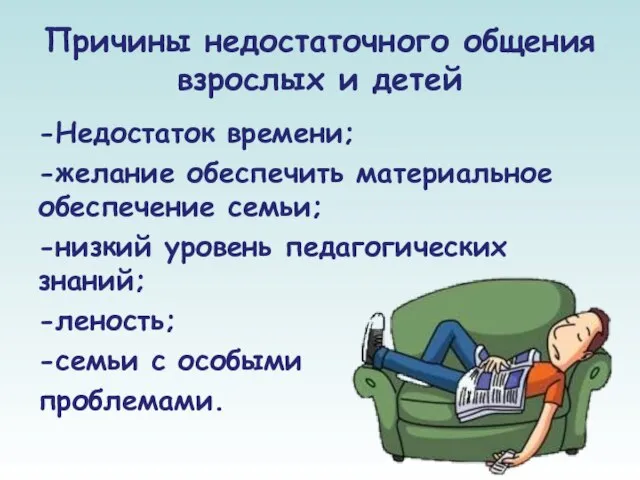 Причины недостаточного общения взрослых и детей

-Недостаток времени;
-желание обеспечить материальное обеспечение семьи;
-низкий уровень педагогических знаний;
-леность;
-семьи с особыми проблемами.